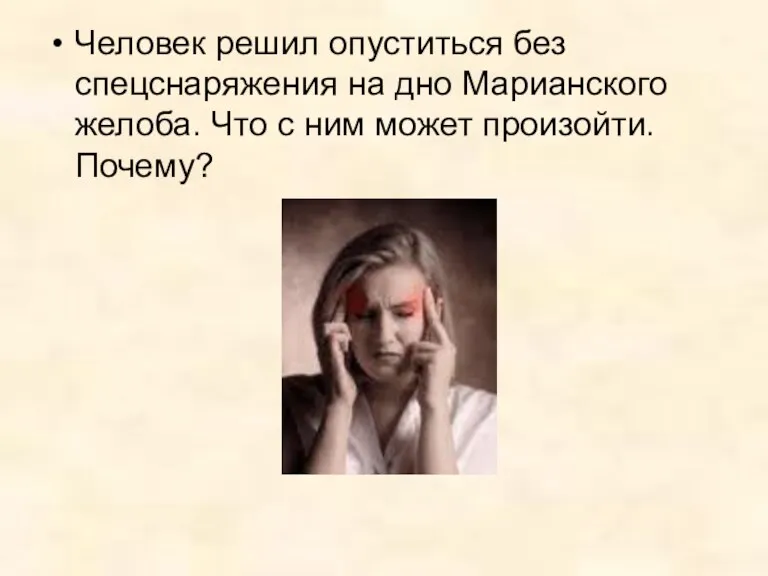 • Человек решил опуститься без спецснаряжения на дно Марианского желоба. Что с ним может произойти. Почему?